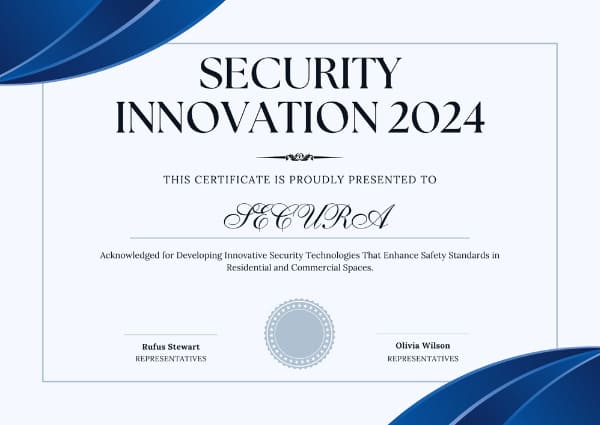 SECURITY INNOVATION 2024

THIS CERTIFICATE IS PROUDLY PRESENTED TO

SECURA

Acknowledged for Developing Innovative Security Technologies That Enhance Safety Standards in Residential and Commercial Spaces.

Rufus Stewart
REPRESENTATIVES

Olivia Wilson
REPRESENTATIVES